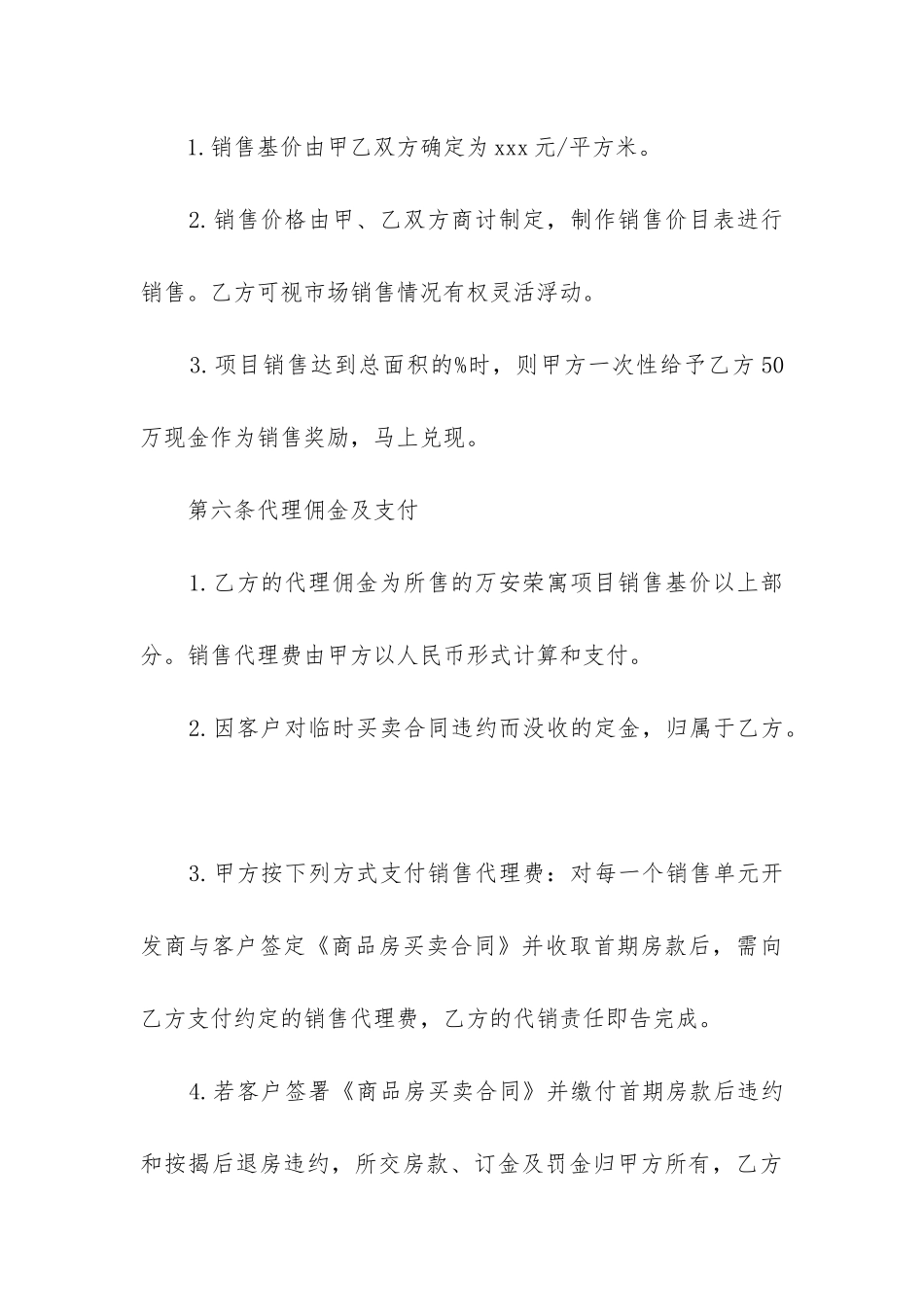 1.销售基价由甲乙双方确定为xxx元/平方米。

2.销售价格由甲、乙双方商讨制定，制作销售价目表进行销售。乙方可视市场销售情况有权灵活浮动。

3.项目销售达到总面积的%时，则甲方一次性给予乙方50万现金作为销售奖励，马上兑现。

第六条代理佣金及支付

1.乙方的代理佣金为所售的万安荣寓项目销售基价以上部分。销售代理费由甲方以人民币形式计算和支付。

2.因客户对临时买卖合同违约而没收的定金，归属于乙方。

3.甲方按下列方式支付销售代理费：对每一个销售单元开发商与客户签定《商品房买卖合同》并收取首期房款后，需向乙方支付约定的销售代理费，乙方的代销责任即告完成。

4.若客户签署《商品房买卖合同》并缴付首期房款后违约和按揭后退房违约，所交房款、订金及罚金归甲方所有，乙方